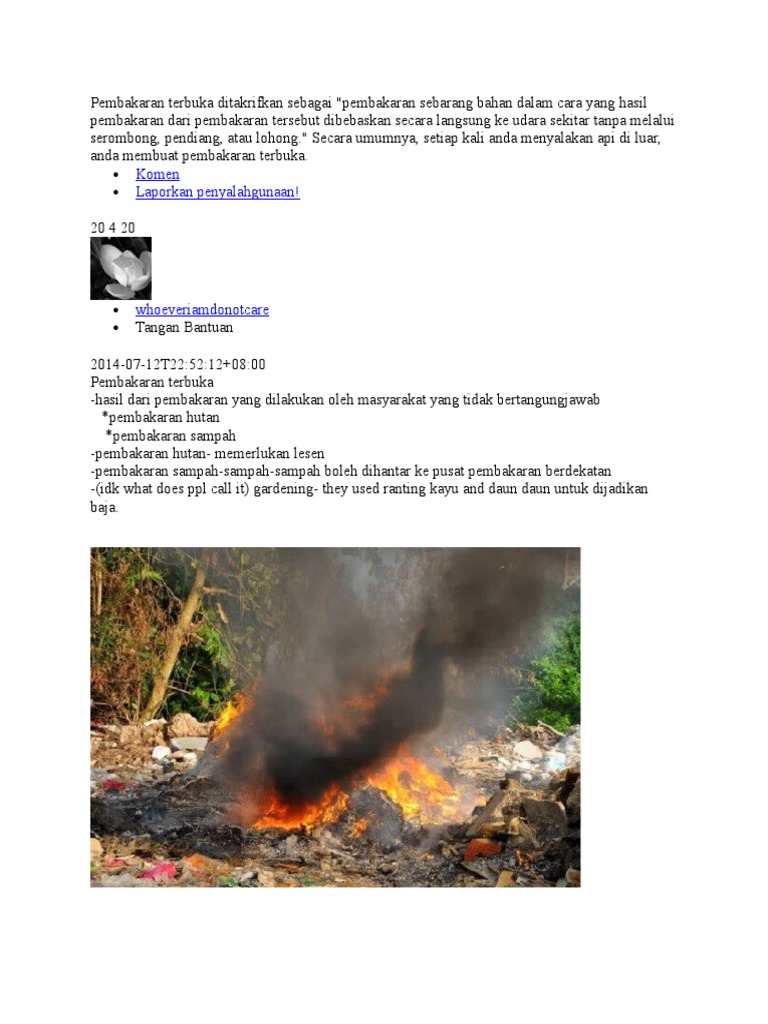 Pembakaran terbuka ditakrifkan sebagai "pembakaran sebarang bahan dalam cara yang hasil pembakaran dari pembakaran tersebut dibebaskan secara langsung ke udara sekitar tanpa melalui serombong, pendiang, atau lohong." Secara umumnya, setiap kali anda menyalakan api di luar, anda membuat pembakaran terbuka.

• Komen
• Laporkan penyalahgunaan!

20 4 20

• whoeveriamdonotcare
• Tangan Bantuan

2014-07-12T22:52:12+08:00
Pembakaran terbuka
-hasil dari pembakaran yang dilakukan oleh masyarakat yang tidak bertangungjawab
*pembakaran hutan
*pembakaran sampah
-pembakaran hutan- memerlukan lesen
-pembakaran sampah-sampah-sampah boleh dihantar ke pusat pembakaran berdekatan
-(idk what does ppl call it) gardening- they used ranting kayu and daun daun untuk dijadikan baja.